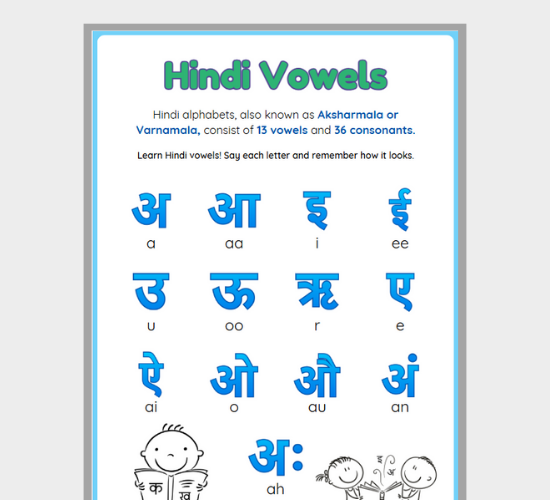 Hindi Vowels

Hindi alphabets, also known as Aksharmala or Varnamala, consist of 13 vowels and 36 consonants.

Learn Hindi vowels! Say each letter and remember how it looks.

अ
a

आ
aa

इ
i

ई
ee

उ
u

ऊ
oo

ऋ
r

ए
e

ऐ
ai

ओ
o

औ
au

अं
an

क ख

अः
ah